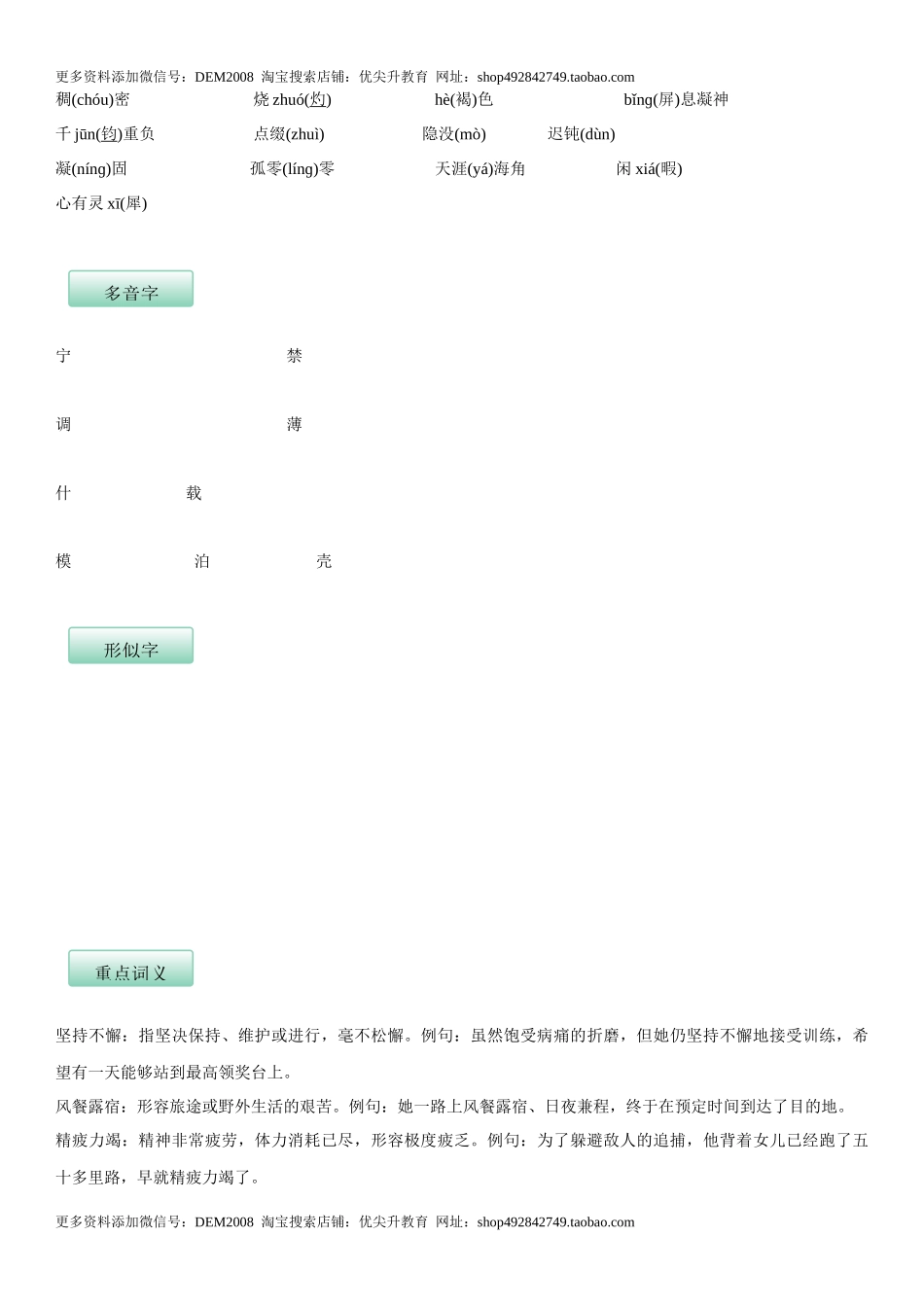 更多资料添加微信号：DEM2008 淘宝搜索店铺：优尖升教育 网址：shop492842749.taobao.com

稠(chóu)密　　烧 zhuó(灼)　　hè(褐)色　　bǐng(屏)息凝神

千 jūn(钧)重负　　点缀(zhuì)　　隐没(mò)　　迟钝(dùn)

凝(níng)固　　孤零(líng)零　　天涯(yá)海角　　闲 xiá(暇)

心有灵 xī(犀)

多音字

宁　　禁

调　　薄

什　　载

模　　泊　　壳

形似字

重点词义

坚持不懈：指坚决保持、维护或进行，毫不松懈。例句：虽然饱受病痛的折磨，但她仍坚持不懈地接受训练，希望有一天能够站到最高领奖台上。

风餐露宿：形容旅途或野外生活的艰苦。例句：她一路上风餐露宿、日夜兼程，终于在预定时间到达了目的地。

精疲力竭：精神非常疲劳，体力消耗已尽，形容极度疲乏。例句：为了躲避敌人的追捕，他背着女儿已经跑了五十多里路，早就精疲力竭了。

更多资料添加微信号：DEM2008 淘宝搜索店铺：优尖升教育 网址：shop492842749.taobao.com